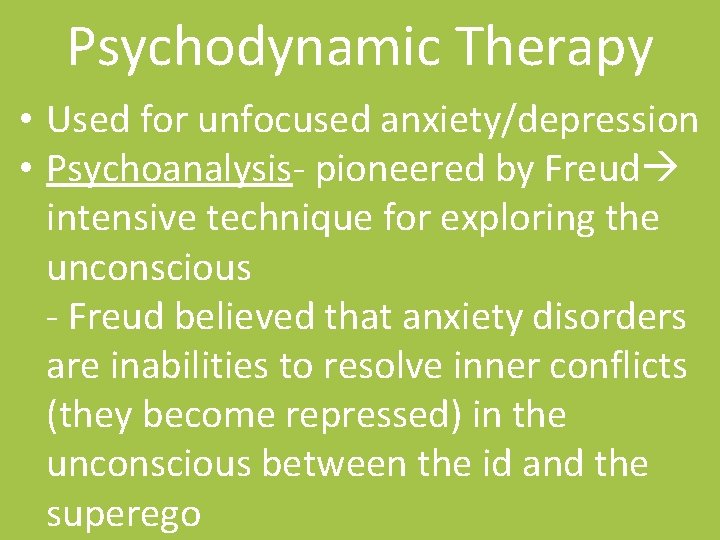 Psychodynamic Therapy

• Used for unfocused anxiety/depression
• Psychoanalysis- pioneered by Freud→ intensive technique for exploring the unconscious
- Freud believed that anxiety disorders are inabilities to resolve inner conflicts (they become repressed) in the unconscious between the id and the superego